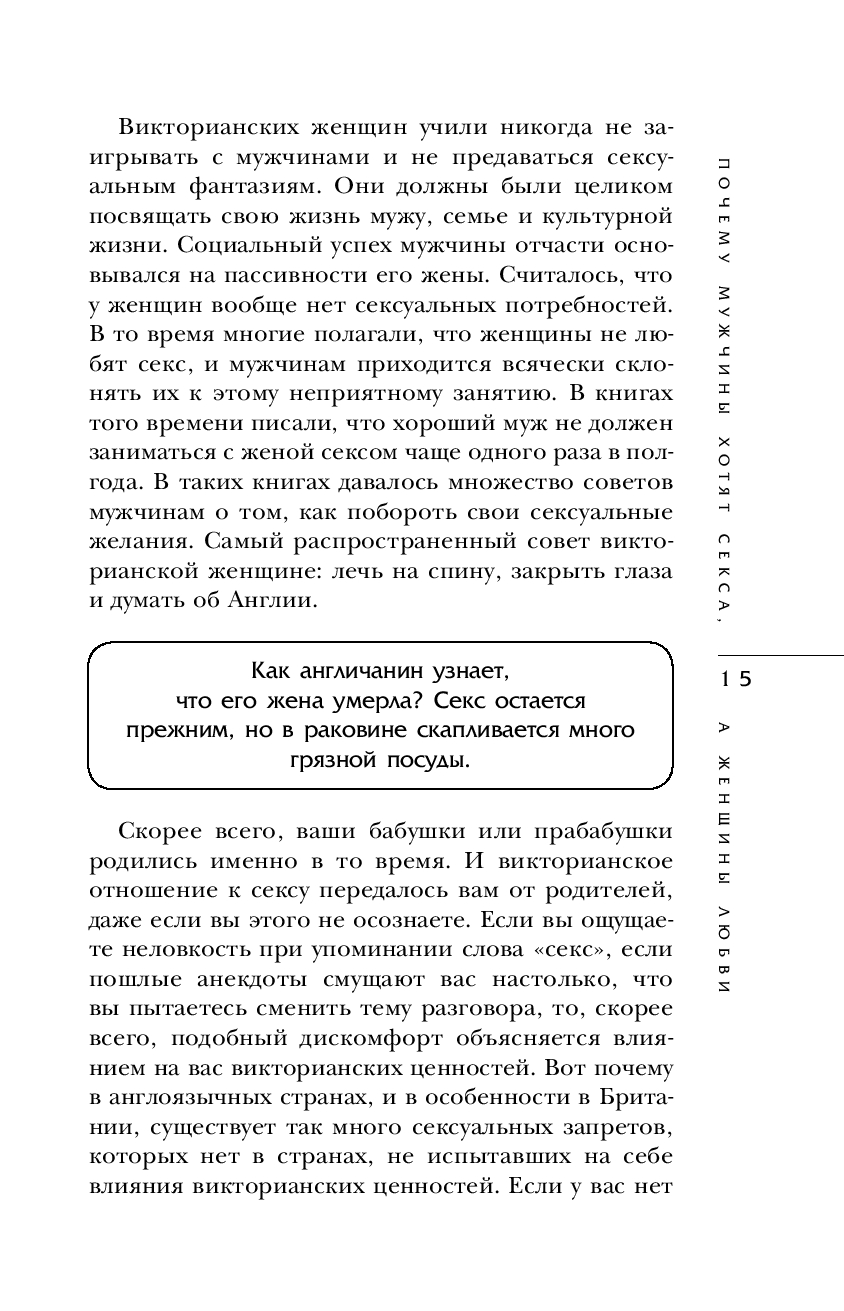 Викторианских женщин учили никогда не заигрывать с мужчинами и не предаваться сексуальным фантазиям. Они должны были целиком посвящать свою жизнь мужу, семье и культурной жизни. Социальный успех мужчины отчасти основывался на пассивности его жены. Считалось, что у женщин вообще нет сексуальных потребностей. В то время многие полагали, что женщины не любят секс, и мужчинам приходится всячески склонять их к этому неприятному занятию. В книгах того времени писали, что хороший муж не должен заниматься с женой сексом чаще одного раза в полгода. В таких книгах давалось множество советов мужчинам о том, как побороть свои сексуальные желания. Самый распространенный совет викторианской женщине: лечь на спину, закрыть глаза и думать об Англии.

Как англичанин узнает, что его жена умерла? Секс остается прежним, но в раковине скапливается много грязной посуды.

Скорее всего, ваши бабушки или прабабушки родились именно в то время. И викторианское отношение к сексу передалось вам от родителей, даже если вы этого не осознаете. Если вы ощущаете неловкость при упоминании слова «секс», если пошлые анекдоты смущают вас настолько, что вы пытаетесь сменить тему разговора, то, скорее всего, подобный дискомфорт объясняется влиянием на вас викторианских ценностей. Вот почему в англоязычных странах, и в особенности в Британии, существует так много сексуальных запретов, которых нет в странах, не испытавших на себе влияния викторианских ценностей. Если у вас нет

ПОЧЕМУ МУЖЧИНЫ ХОТЯТ СЕКСА,

15

А ЖЕНЩИНЫ ЛЮБВИ